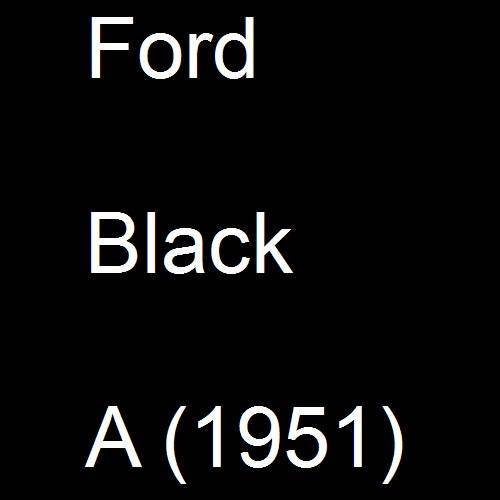 Ford

Black

A (1951)